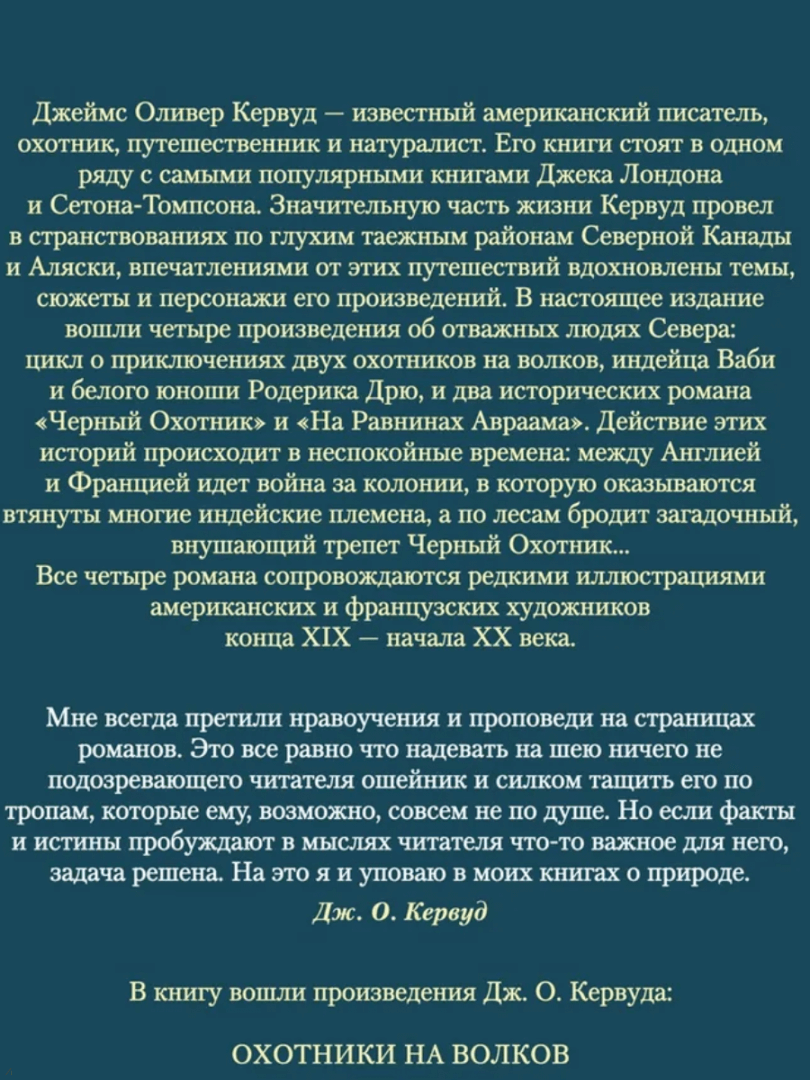 Джеймс Оливер Кервуд — известный американский писатель, охотник, путешественник и натуралист. Его книги стоят в одном ряду с самыми популярными книгами Джека Лондона и Сетона-Томпсона. Значительную часть жизни Кервуд провел в странствованиях по глухим таежным районам Северной Канады и Аляски, впечатлениями от этих путешествий вдохновлены темы, сюжеты и персонажи его произведений. В настоящее издание вошли четыре произведения об отважных людях Севера: цикл о приключениях двух охотников на волков, индейца Ваби и белого юноши Родерика Дрю, и два исторических романа «Черный Охотник» и «На Равнинах Авраама». Действие этих историй происходит в неспокойные времена: между Англией и Францией идет война за колонии, в которую оказываются втянуты многие индейские племена, а по лесам бродит загадочный, внушающий трепет Черный Охотник...
Все четыре романа сопровождаются редкими иллюстрациями американских и французских художников конца XIX — начала XX века.

Мне всегда претили нравоучения и проповеди на страницах романов. Это все равно что надевать на шею ничего не подозревающего читателя ошейник и силком тащить его по тропам, которые ему, возможно, совсем не по душе. Но если факты и истины пробуждают в мыслях читателя что-то важное для него, задача решена. На это я и уповаю в моих книгах о природе.
Дж. О. Кервуд

В книгу вошли произведения Дж. О. Кервуда:

ОХОТНИКИ НА ВОЛКОВ